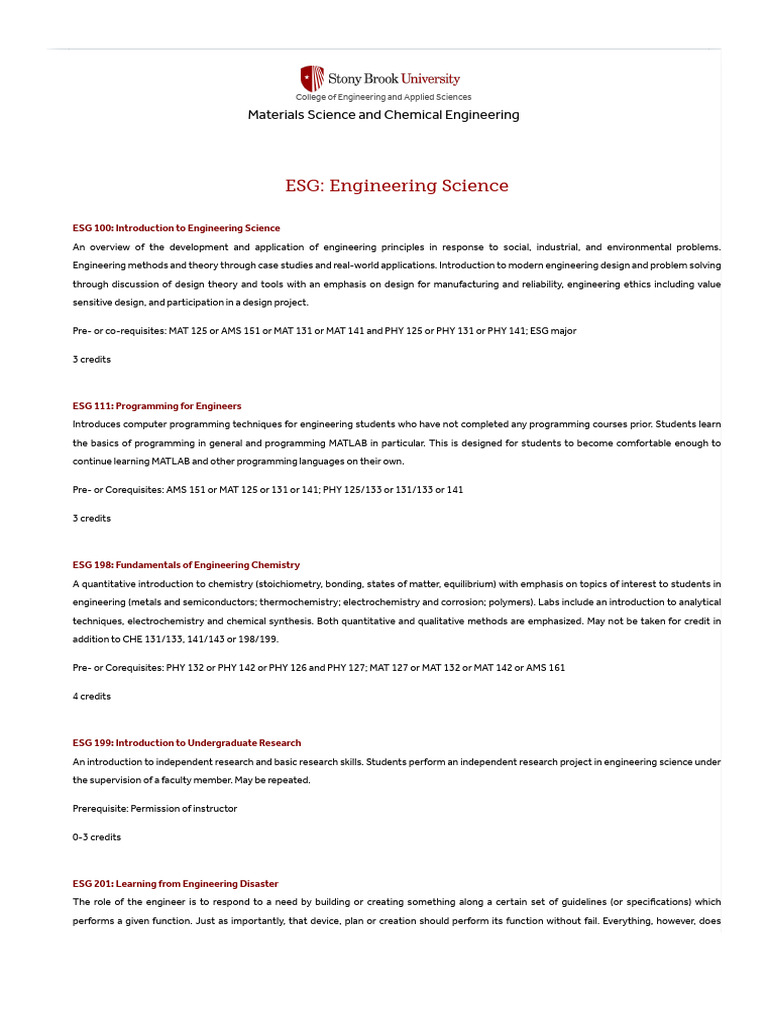 Stony Brook University
College of Engineering and Applied Sciences
Materials Science and Chemical Engineering

ESG: Engineering Science

ESG 100: Introduction to Engineering Science
An overview of the development and application of engineering principles in response to social, industrial, and environmental problems. Engineering methods and theory through case studies and real-world applications. Introduction to modern engineering design and problem solving through discussion of design theory and tools with an emphasis on design for manufacturing and reliability, engineering ethics including value sensitive design, and participation in a design project.

Pre- or co-requisites: MAT 125 or AMS 151 or MAT 131 or MAT 141 and PHY 125 or PHY 131 or PHY 141; ESG major

3 credits

ESG 111: Programming for Engineers
Introduces computer programming techniques for engineering students who have not completed any programming courses prior. Students learn the basics of programming in general and programming MATLAB in particular. This is designed for students to become comfortable enough to continue learning MATLAB and other programming languages on their own.

Pre- or Corequisites: AMS 151 or MAT 125 or 131 or 141; PHY 125/133 or 131/133 or 141

3 credits

ESG 198: Fundamentals of Engineering Chemistry
A quantitative introduction to chemistry (stoichiometry, bonding, states of matter, equilibrium) with emphasis on topics of interest to students in engineering (metals and semiconductors; thermochemistry; electrochemistry and corrosion; polymers). Labs include an introduction to analytical techniques, electrochemistry and chemical synthesis. Both quantitative and qualitative methods are emphasized. May not be taken for credit in addition to CHE 131/133, 141/143 or 198/199.

Pre- or Corequisites: PHY 132 or PHY 142 or PHY 126 and PHY 127; MAT 127 or MAT 132 or MAT 142 or AMS 161

4 credits

ESG 199: Introduction to Undergraduate Research
An introduction to independent research and basic research skills. Students perform an independent research project in engineering science under the supervision of a faculty member. May be repeated.

Prerequisite: Permission of instructor

0-3 credits

ESG 201: Learning from Engineering Disaster
The role of the engineer is to respond to a need by building or creating something along a certain set of guidelines (or specifications) which performs a given function. Just as importantly, that device, plan or creation should perform its function without fail. Everything, however, does